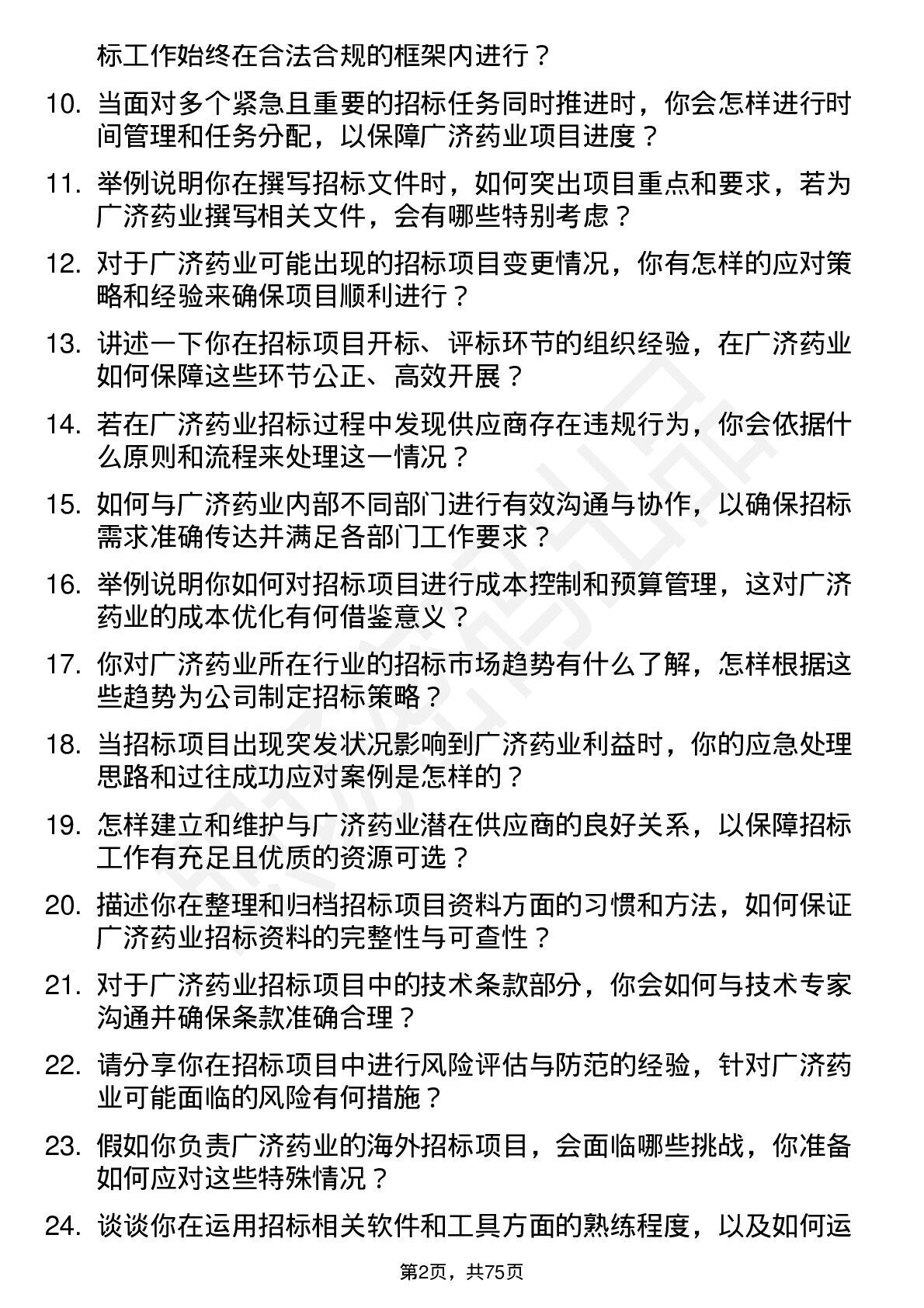 标工作始终在合法合规的框架内进行？

10. 当面对多个紧急且重要的招标任务同时推进时，你会怎样进行时间管理和任务分配，以保障广济药业项目进度？

11. 举例说明你在撰写招标文件时，如何突出项目重点和要求，若为广济药业撰写相关文件，会有哪些特别考虑？

12. 对于广济药业可能出现的招标项目变更情况，你有怎样的应对策略和经验来确保项目顺利进行？

13. 讲述一下你在招标项目开标、评标环节的组织经验，在广济药业如何保障这些环节公正、高效开展？

14. 若在广济药业招标过程中发现供应商存在违规行为，你会依据什么原则和流程来处理这一情况？

15. 如何与广济药业内部不同部门进行有效沟通与协作，以确保招标需求准确传达并满足各部门工作要求？

16. 举例说明你如何对招标项目进行成本控制和预算管理，这对广济药业的成本优化有何借鉴意义？

17. 你对广济药业所在行业的招标市场趋势有什么了解，怎样根据这些趋势为公司制定招标策略？

18. 当招标项目出现突发状况影响到广济药业利益时，你的应急处理思路和过往成功应对案例是怎样的？

19. 怎样建立和维护与广济药业潜在供应商的良好关系，以保障招标工作有充足且优质的资源可选？

20. 描述你在整理和归档招标项目资料方面的习惯和方法，如何保证广济药业招标资料的完整性与可查性？

21. 对于广济药业招标项目中的技术条款部分，你会如何与技术专家沟通并确保条款准确合理？

22. 请分享你在招标项目中进行风险评估与防范的经验，针对广济药业可能面临的风险有何措施？

23. 假如你负责广济药业的海外招标项目，会面临哪些挑战，你准备如何应对这些特殊情况？

24. 谈谈你在运用招标相关软件和工具方面的熟练程度，以及如何运

第2页，共75页